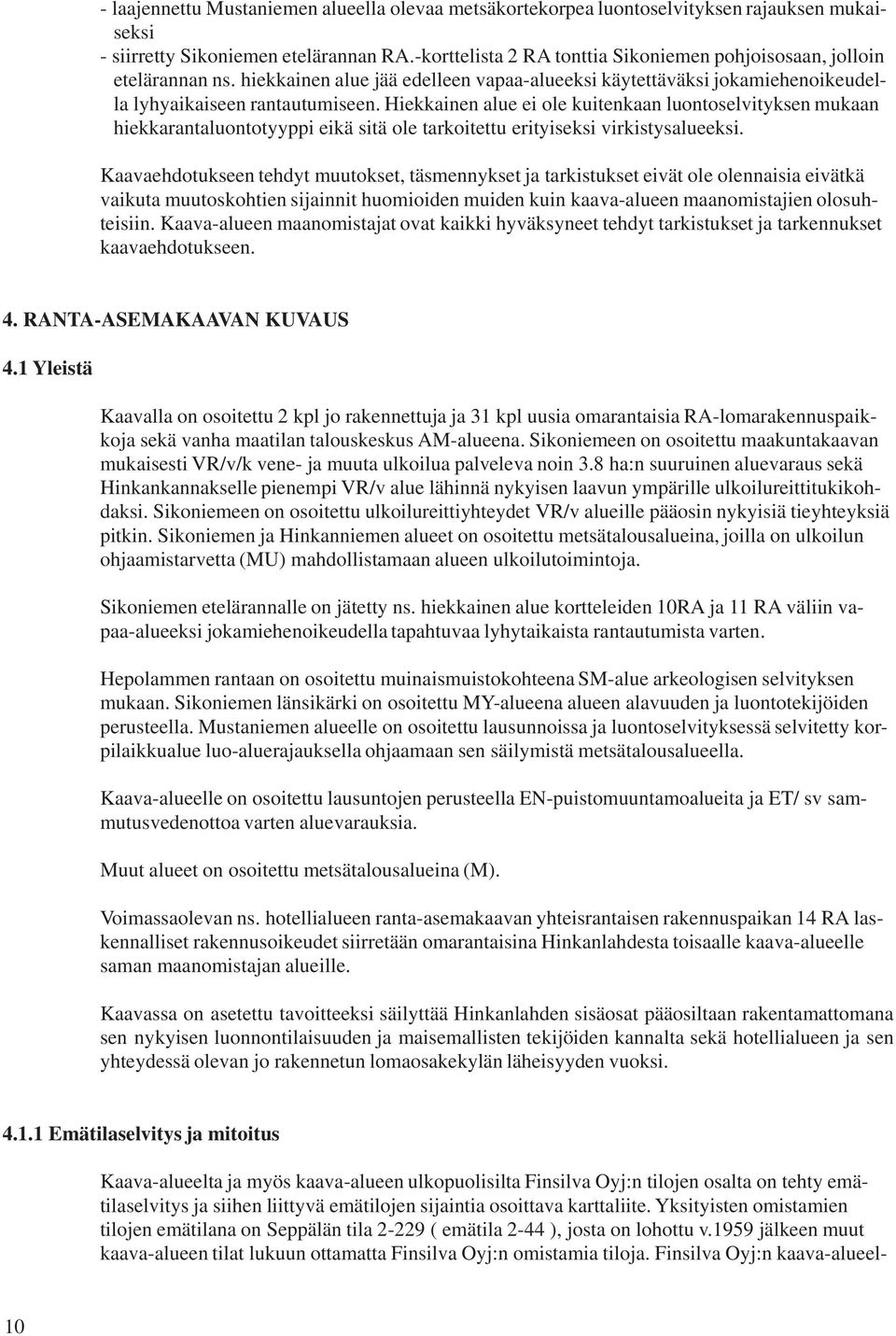 - laajennettu Mustaniemen alueella olevaa metsäkortekorpea luontoselvityksen rajauksen mukaiseksi
- siirretty Sikoniemen etelärannan RA.-korttelista 2 RA tonttia Sikoniemen pohjoisosaan, jolloin etelärannan ns. hiekkainen alue jää edelleen vapaa-alueeksi käytettäväksi jokamiehenoikeudella lyhyaikaiseen rantautumiseen. Hiekkainen alue ei ole kuitenkaan luontoselvityksen mukaan hiekkarantaluontotyyppi eikä sitä ole tarkoitettu erityiseksi virkistysalueeksi.

Kaavaehdotukseen tehdyt muutokset, täsmennykset ja tarkistukset eivät ole olennaisia eivätkä vaikuta muutoskohtien sijainnit huomioiden muiden kuin kaava-alueen maanomistajien olosuhteisiin. Kaava-alueen maanomistajat ovat kaikki hyväksyneet tehdyt tarkistukset ja tarkennukset kaavaehdotukseen.

4. RANTA-ASEMAKAAVAN KUVAUS

4.1 Yleistä

Kaavalla on osoitettu 2 kpl jo rakennettuja ja 31 kpl uusia omarantaisia RA-lomarakennuspaikkoja sekä vanha maatilan talouskeskus AM-alueena. Sikoniemeen on osoitettu maakuntakaavan mukaisesti VR/v/k vene- ja muuta ulkoilua palveleva noin 3.8 ha:n suuruinen aluevaraus sekä Hinkankannakselle pienempi VR/v alue lähinnä nykyisen laavun ympärille ulkoilureittitukikohdaksi. Sikoniemeen on osoitettu ulkoilureittiyhteydet VR/v alueille pääosin nykyisiä tieyhteyksiä pitkin. Sikoniemen ja Hinkanniemen alueet on osoitettu metsätalousalueina, joilla on ulkoilun ohjaamistarvetta (MU) mahdollistamaan alueen ulkoilutoimintoja.

Sikoniemen etelärannalle on jätetty ns. hiekkainen alue kortteleiden 10RA ja 11 RA väliin vapaa-alueeksi jokamiehenoikeudella tapahtuvaa lyhytaikaista rantautumista varten.

Hepolammen rantaan on osoitettu muinaismuistokohteena SM-alue arkeologisen selvityksen mukaan. Sikoniemen länsikärki on osoitettu MY-alueena alueen alavuuden ja luontotekijöiden perusteella. Mustaniemen alueelle on osoitettu lausunnoissa ja luontoselvityksessä selvitetty korpilaikkualue luo-aluerajauksella ohjaamaan sen säilymistä metsätalousalueella.

Kaava-alueelle on osoitettu lausuntojen perusteella EN-puistomuuntamoalueita ja ET/ sv sammutusvedenottoa varten aluevarauksia.

Muut alueet on osoitettu metsätalousalueina (M).

Voimassaolevan ns. hotellialueen ranta-asemakaavan yhteisrantaisen rakennuspaikan 14 RA laskennalliset rakennusoikeudet siirretään omarantaisina Hinkanlahdesta toisaalle kaava-alueelle saman maanomistajan alueille.

Kaavassa on asetettu tavoitteeksi säilyttää Hinkanlahden sisäosat pääosiltaan rakentamattomana sen nykyisen luonnontilaisuuden ja maisemallisten tekijöiden kannalta sekä hotellialueen ja sen yhteydessä olevan jo rakennetun lomaosakekylän läheisyyden vuoksi.

4.1.1 Emätilaselvitys ja mitoitus

Kaava-alueelta ja myös kaava-alueen ulkopuolisilta Finsilva Oyj:n tilojen osalta on tehty emätilaselvitys ja siihen liittyvä emätilojen sijaintia osoittava karttaliite. Yksityisten omistamien tilojen emätilana on Seppälän tila 2-229 ( emätila 2-44 ), josta on lohottu v.1959 jälkeen muut kaava-alueen tilat lukuun ottamatta Finsilva Oyj:n omistamia tiloja. Finsilva Oyj:n kaava-alueel-

10